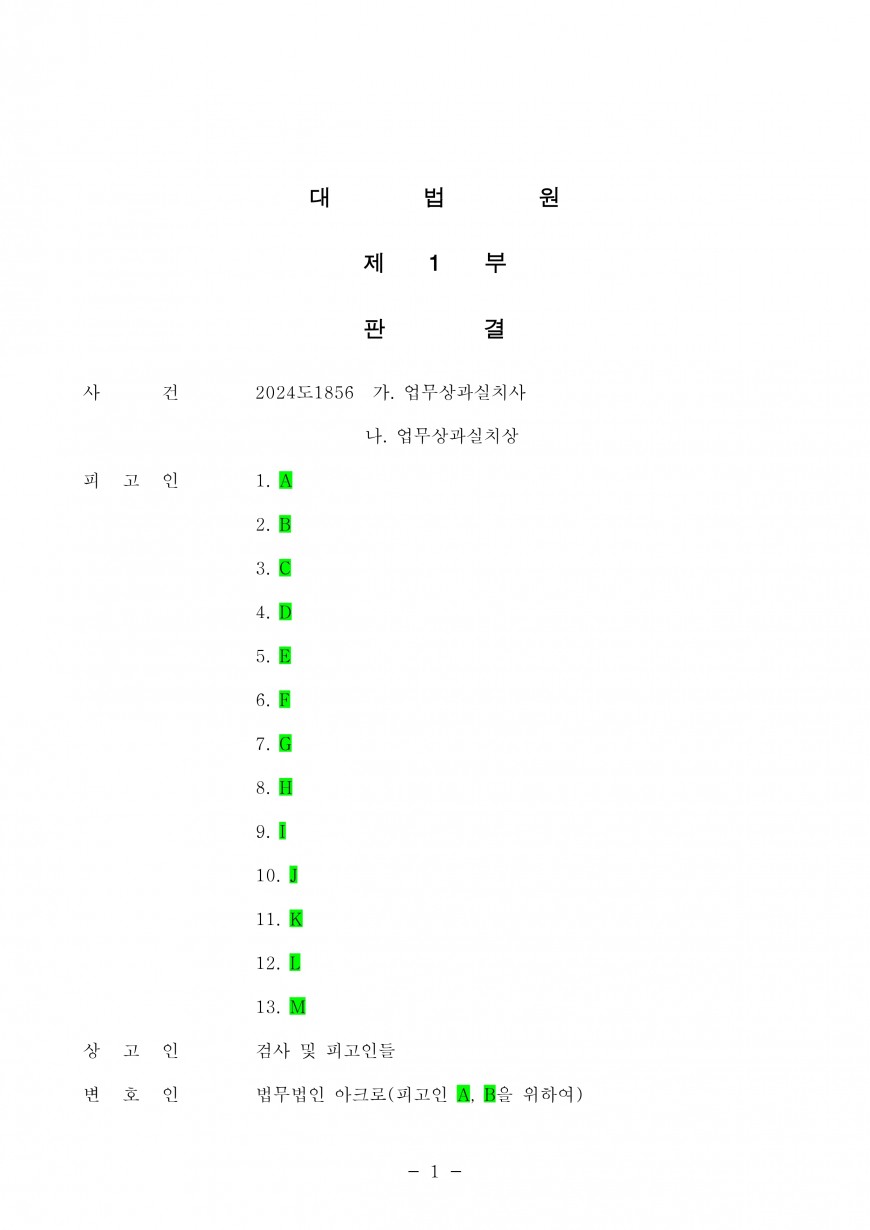 대 법 원

제 1 부

판 결

사 건 2024도1856 가. 업무상과실치사

나. 업무상과실치상

피 고 인 1. A

2. B

3. C

4. D

5. E

6. F

7. G

8. H

9. I

10. J

11. K

12. L

13. M

상 고 인 검사 및 피고인들

변 호 인 법무법인 아크로(피고인 A, B을 위하여)

- 1 -